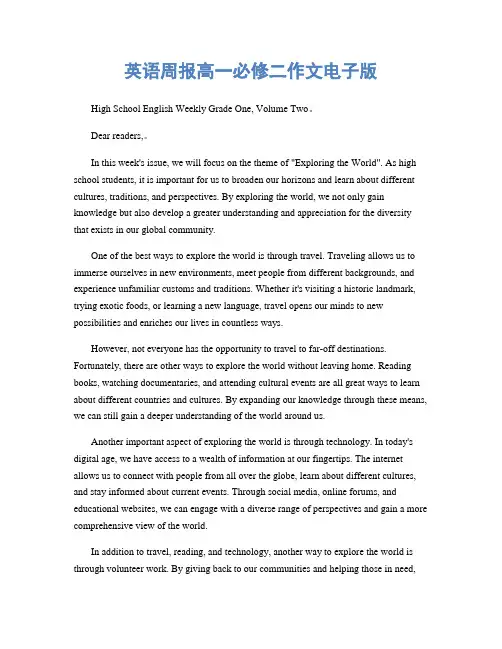 英语周报高一必修二作文电子版

High School English Weekly Grade One, Volume Two。

Dear readers,。

In this week's issue, we will focus on the theme of "Exploring the World". As high school students, it is important for us to broaden our horizons and learn about different cultures, traditions, and perspectives. By exploring the world, we not only gain knowledge but also develop a greater understanding and appreciation for the diversity that exists in our global community.

One of the best ways to explore the world is through travel. Traveling allows us to immerse ourselves in new environments, meet people from different backgrounds, and experience unfamiliar customs and traditions. Whether it's visiting a historic landmark, trying exotic foods, or learning a new language, travel opens our minds to new possibilities and enriches our lives in countless ways.

However, not everyone has the opportunity to travel to far-off destinations. Fortunately, there are other ways to explore the world without leaving home. Reading books, watching documentaries, and attending cultural events are all great ways to learn about different countries and cultures. By expanding our knowledge through these means, we can still gain a deeper understanding of the world around us.

Another important aspect of exploring the world is through technology. In today's digital age, we have access to a wealth of information at our fingertips. The internet allows us to connect with people from all over the globe, learn about different cultures, and stay informed about current events. Through social media, online forums, and educational websites, we can engage with a diverse range of perspectives and gain a more comprehensive view of the world.

In addition to travel, reading, and technology, another way to explore the world is through volunteer work. By giving back to our communities and helping those in need,